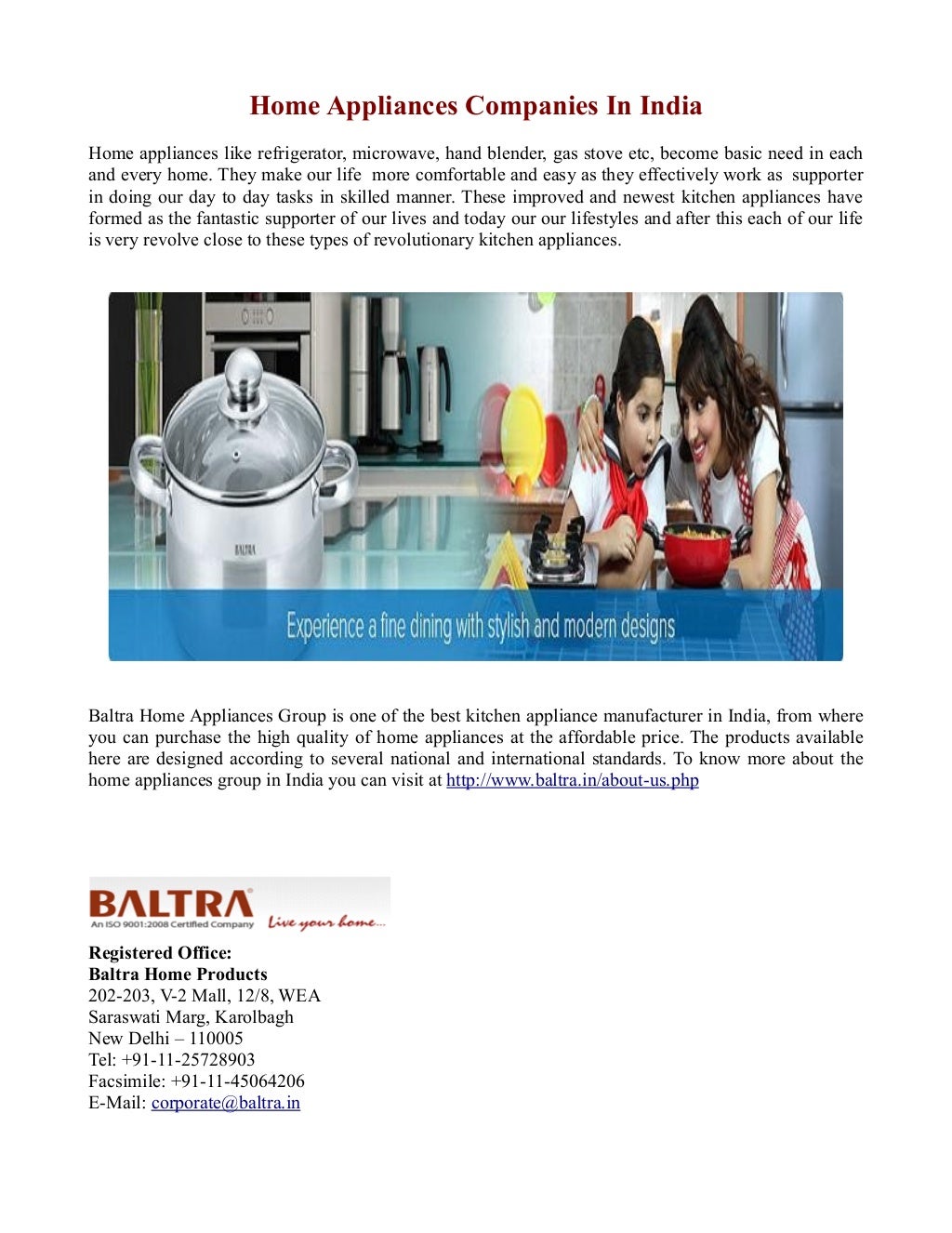 Home Appliances Companies In India

Home appliances like refrigerator, microwave, hand blender, gas stove etc, become basic need in each and every home. They make our life more comfortable and easy as they effectively work as supporter in doing our day to day tasks in skilled manner. These improved and newest kitchen appliances have formed as the fantastic supporter of our lives and today our our lifestyles and after this each of our life is very revolve close to these types of revolutionary kitchen appliances.

BALTRA

Experience a fine dining with stylish and modern designs

Baltra Home Appliances Group is one of the best kitchen appliance manufacturer in India, from where you can purchase the high quality of home appliances at the affordable price. The products available here are designed according to several national and international standards. To know more about the home appliances group in India you can visit at http://www.baltra.in/about-us.php

BALTRA
An ISO 9001:2008 Certified Company
Live your home...

Registered Office:
Baltra Home Products
202-203, V-2 Mall, 12/8, WEA
Saraswati Marg, Karolbagh
New Delhi – 110005
Tel: +91-11-25728903
Facsimile: +91-11-45064206
E-Mail: corporate@baltra.in